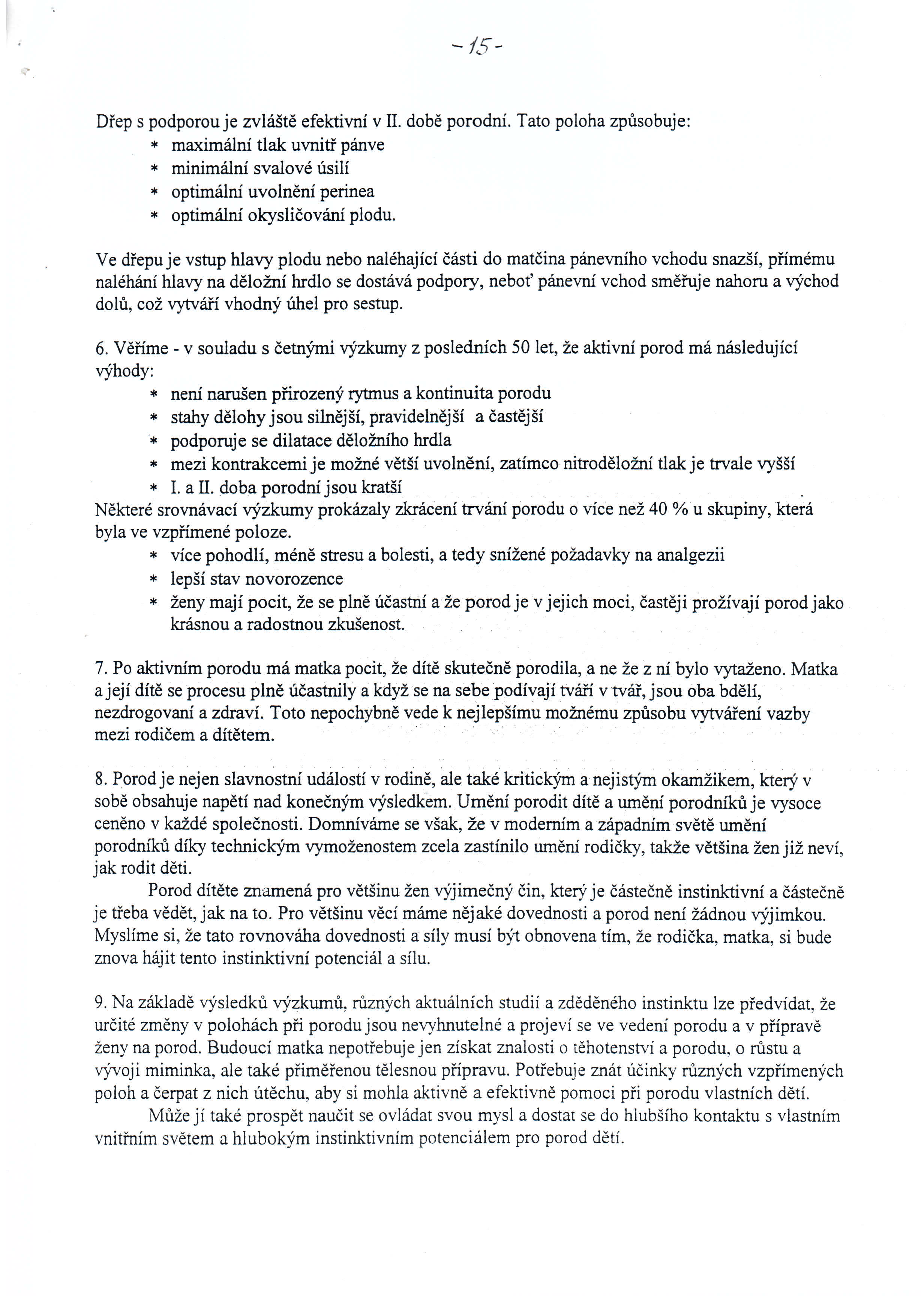 - 15 -

Dřep s podporou je zvláště efektivní v II. době porodní. Tato poloha způsobuje:
* maximální tlak uvnitř pánve
* minimální svalové úsilí
* optimální uvolnění perinea
* optimální okysličování plodu.

Ve dřepu je vstup hlavy plodu nebo naléhající části do matčina pánevního vchodu snazší, přímému naléhání hlavy na děložní hrdlo se dostává podpory, neboť pánevní vchod směřuje nahoru a východ dolů, což vytváří vhodný úhel pro sestup.

6. Věříme - v souladu s četnými výzkumy z posledních 50 let, že aktivní porod má následující výhody:
* není narušen přirozený rytmus a kontinuita porodu
* stahy dělohy jsou silnější, pravidelnější a častější
* podporuje se dilatace děložního hrdla
* mezi kontrakcemi je možné větší uvolnění, zatímco nitroděložní tlak je trvale vyšší
* I. a II. doba porodní jsou kratší
Některé srovnávací výzkumy prokázaly zkrácení trvání porodu o více než 40 % u skupiny, která byla ve vzpřímené poloze.
* více pohodlí, méně stresu a bolesti, a tedy snížené požadavky na analgezii
* lepší stav novorozence
* ženy mají pocit, že se plně účastní a že porod je v jejich moci, častěji prožívají porod jako krásnou a radostnou zkušenost.

7. Po aktivním porodu má matka pocit, že dítě skutečně porodila, a ne že z ní bylo vytaženo. Matka a její dítě se procesu plně účastnily a když se na sebe podívají tváří v tvář, jsou oba bdělí, nezdrogovaní a zdraví. Toto nepochybně vede k nejlepšímu možnému způsobu vytváření vazby mezi rodičem a dítětem.

8. Porod je nejen slavnostní událostí v rodině, ale také kritickým a nejistým okamžikem, který v sobě obsahuje napětí nad konečným výsledkem. Umění porodit dítě a umění porodníků je vysoce ceněno v každé společnosti. Domníváme se však, že v moderním a západním světě umění porodníků díky technickým vymoženostem zcela zastínilo umění rodičky, takže většina žen již neví, jak rodit děti.
Porod dítěte znamená pro většinu žen výjimečný čin, který je částečně instinktivní a částečně je třeba vědět, jak na to. Pro většinu věcí máme nějaké dovednosti a porod není žádnou výjimkou. Myslíme si, že tato rovnováha dovednosti a síly musí být obnovena tím, že rodička, matka, si bude znova hájit tento instinktivní potenciál a sílu.

9. Na základě výsledků výzkumů, různých aktuálních studií a zděděného instinktu lze předvídat, že určité změny v polohách při porodu jsou nevyhnutelné a projeví se ve vedení porodu a v přípravě ženy na porod. Budoucí matka nepotřebuje jen získat znalosti o těhotenství a porodu, o růstu a vývoji miminka, ale také přiměřenou tělesnou přípravu. Potřebuje znát účinky různých vzpřímených poloh a čerpat z nich útěchu, aby si mohla aktivně a efektivně pomoci při porodu vlastních dětí.
Může jí také prospět naučit se ovládat svou mysl a dostat se do hlubšího kontaktu s vlastním vnitřním světem a hlubokým instinktivním potenciálem pro porod dětí.